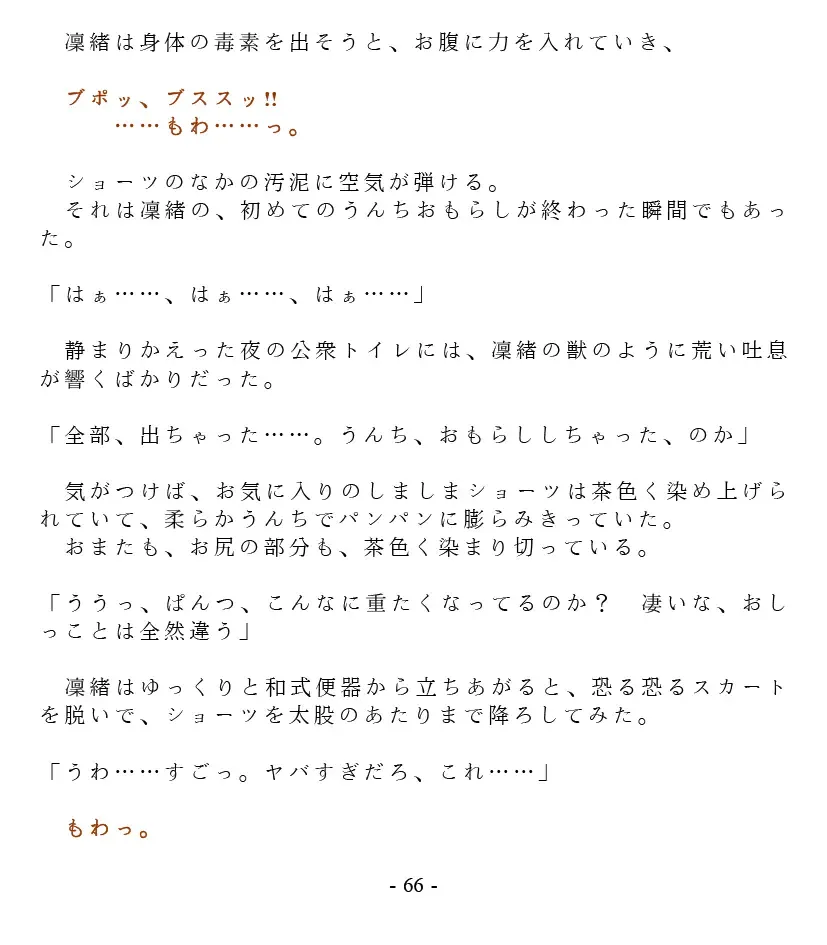 凜緒は身体の毒素を出そうと、お腹に力を入れていき、

ブポッ、ブススッ!!
……もわ……っ。

ショーツのなかの汚泥に空気が弾ける。
それは凜緒の、初めてのうんちおもらしが終わった瞬間でもあった。

「はぁ……、はぁ……、はぁ……」

静まりかえった夜の公衆トイレには、凜緒の獣のように荒い吐息が響くばかりだった。

「全部、出ちゃった……。うんち、おもらししちゃった、のか」

気がつけば、お気に入りのしましまショーツは茶色く染め上げられていて、柔らかうんちでパンパンに膨らみきっていた。
おまたも、お尻の部分も、茶色く染まり切っている。

「ううっ、ぱんつ、こんなに重たくなってるのか？　凄いな、おしっことは全然違う」

凜緒はゆっくりと和式便器から立ちあがると、恐る恐るスカートを脱いで、ショーツを太股のあたりまで降ろしてみた。

「うわ……すごっ。ヤバすぎだろ、これ……」

もわっ。

- 66 -